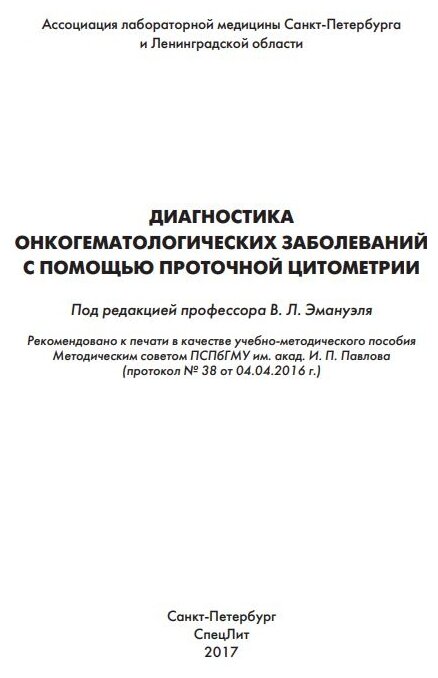 Ассоциация лабораторной медицины Санкт-Петербурга
и Ленинградской области

ДИАГНОСТИКА
ОНКОГЕМАТОЛОГИЧЕСКИХ ЗАБОЛЕВАНИЙ
С ПОМОЩЬЮ ПРОТОЧНОЙ ЦИТОМЕТРИИ

Под редакцией профессора В. Л. Эмануэля

Рекомендовано к печати в качестве учебно-методического пособия
Методическим советом ПСПбГМУ им. акад. И. П. Павлова
(протокол № 38 от 04.04.2016 г.)

Санкт-Петербург
СпецЛит
2017